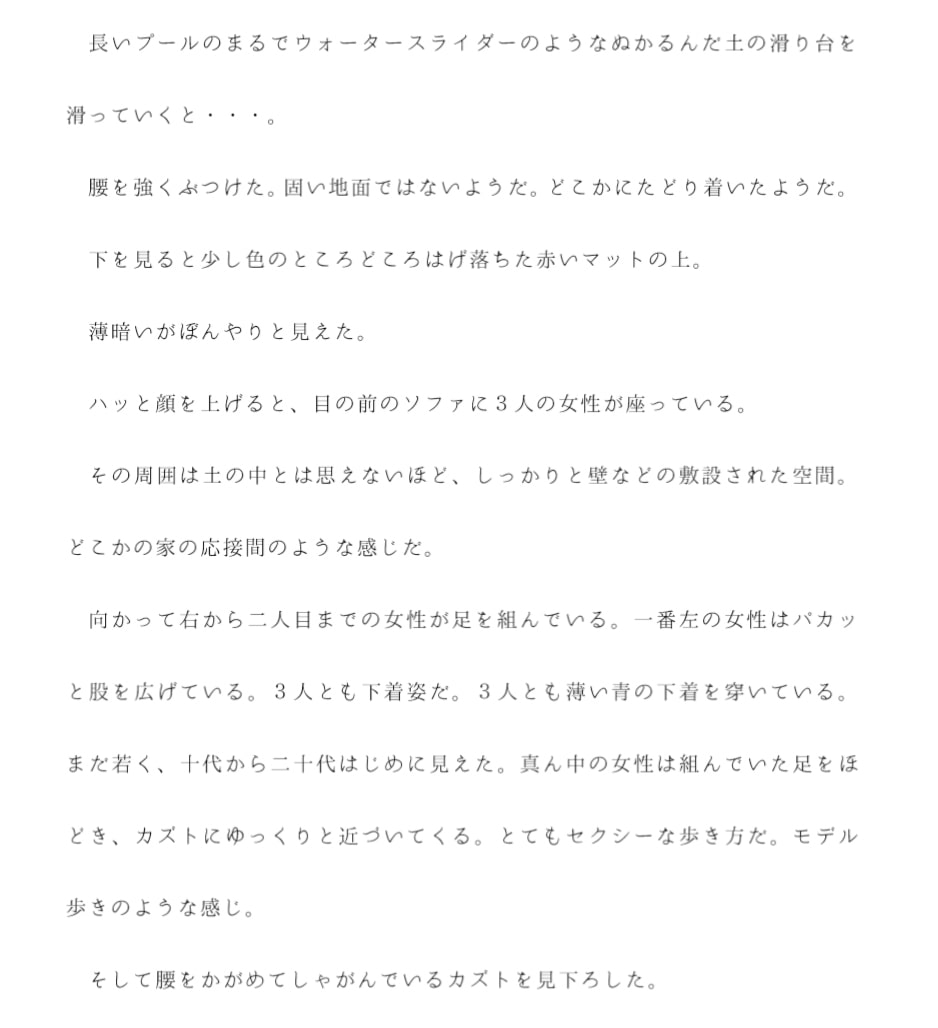 長いプールのまるでウォータースライダーのようなぬかるんだ土の滑り台を滑っていくと・・・。

腰を強くぶつけた。固い地面ではないようだ。どこかにたどり着いたようだ。

下を見ると少し色のところどころはげ落ちた赤いマットの上。

薄暗いがぼんやりと見えた。

ハッと顔を上げると、目の前のソファに３人の女性が座っている。

その周囲は土の中とは思えないほど、しっかりと壁などの敷設された空間。どこかの家の応接間のような感じだ。

向かって右から二人目までの女性が足を組んでいる。一番左の女性はパカッと股を広げている。３人とも下着姿だ。３人とも薄い青の下着を穿いている。まだ若く、十代から二十代はじめに見えた。真ん中の女性は組んでいた足をほどき、カズトにゆっくりと近づいてくる。とてもセクシーな歩き方だ。モデル歩きのような感じ。

そして腰をかがめてしゃがんでいるカズトを見下ろした。